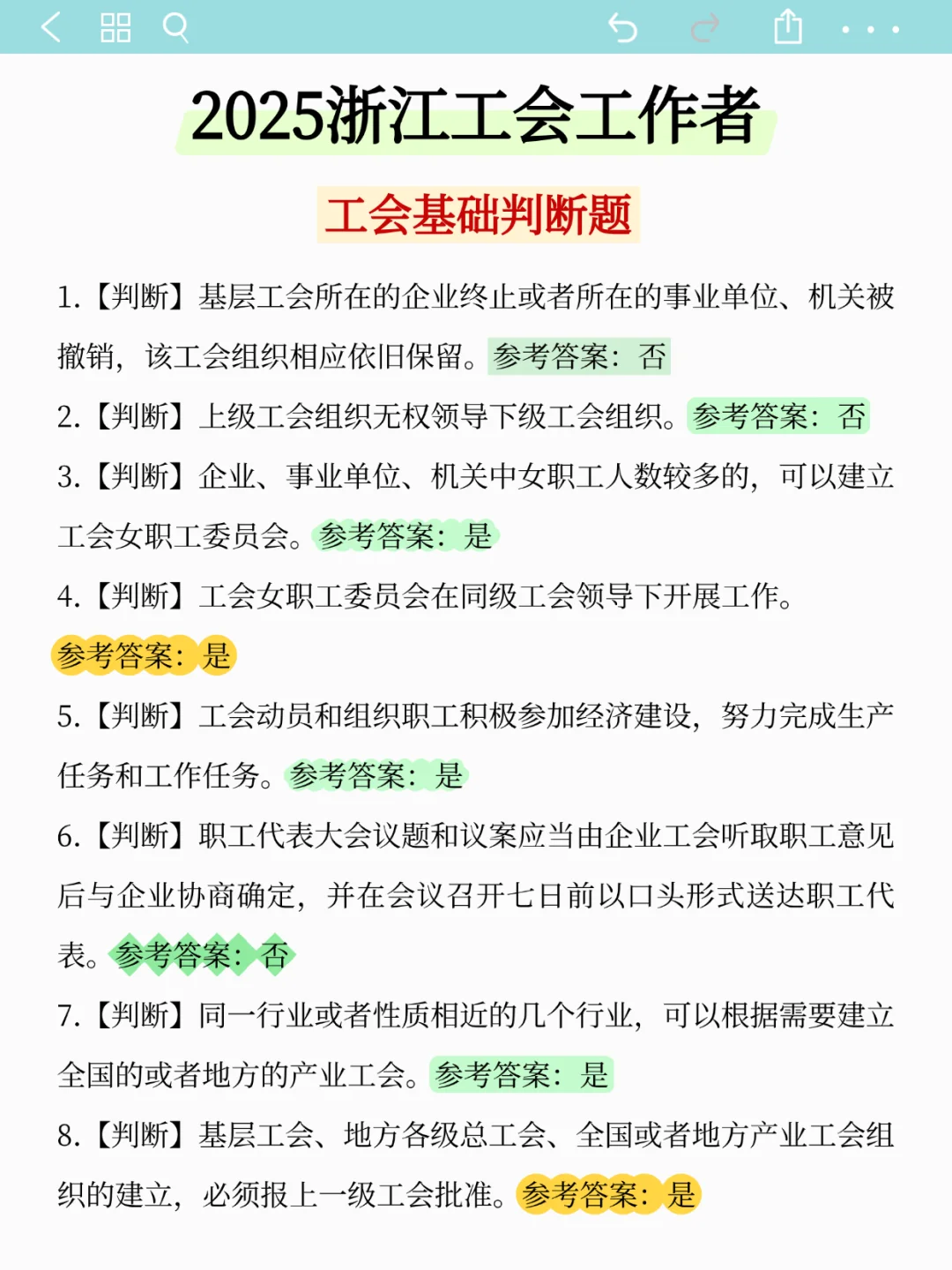 2025浙江工会工作者

工会基础判断题

1.【判断】基层工会所在的企业终止或者所在的事业单位、机关被撤销，该工会组织相应依旧保留。参考答案：否

2.【判断】上级工会组织无权领导下级工会组织。参考答案：否

3.【判断】企业、事业单位、机关中女职工人数较多的，可以建立工会女职工委员会。参考答案：是

4.【判断】工会女职工委员会在同级工会领导下开展工作。参考答案：是

5.【判断】工会动员和组织职工积极参加经济建设，努力完成生产任务和工作任务。参考答案：是

6.【判断】职工代表大会议题和议案应当由企业工会听取职工意见后与企业协商确定，并在会议召开七日前以口头形式送达职工代表。参考答案：否

7.【判断】同一行业或者性质相近的几个行业，可以根据需要建立全国的或者地方的产业工会。参考答案：是

8.【判断】基层工会、地方各级总工会、全国或者地方产业工会组织的建立，必须报上一级工会批准。参考答案：是